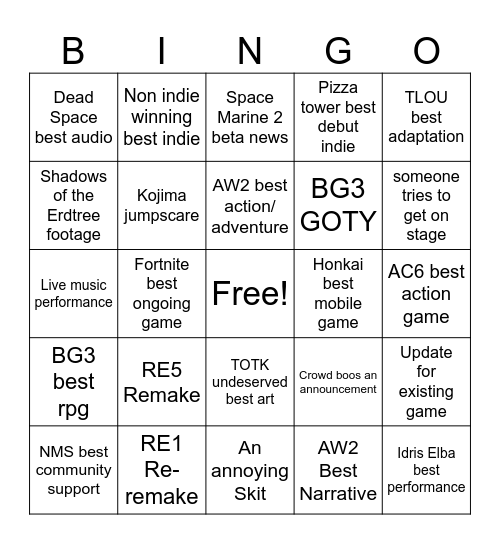 | B | I | N | G | O |
|---|---|---|---|---|
| Dead Space best audio | Non indie winning best indie | Space Marine 2 beta news | Pizza tower best debut indie | TLOU best adaptation |
| Shadows of the Erdtree footage | Kojima jumpscare | AW2 best action/ adventure | BG3 GOTY | someone tries to get on stage |
| Live music performance | Fortnite best ongoing game | Free! | Honkai best mobile game | AC6 best action game |
| BG3 best rpg | RE5 Remake | TOTK undeserved best art | Crowd boos an announcement | Update for existing game |
| NMS best community support | RE1 Re-remake | An annoying Skit | AW2 Best Narrative | Idris Elba best performance |